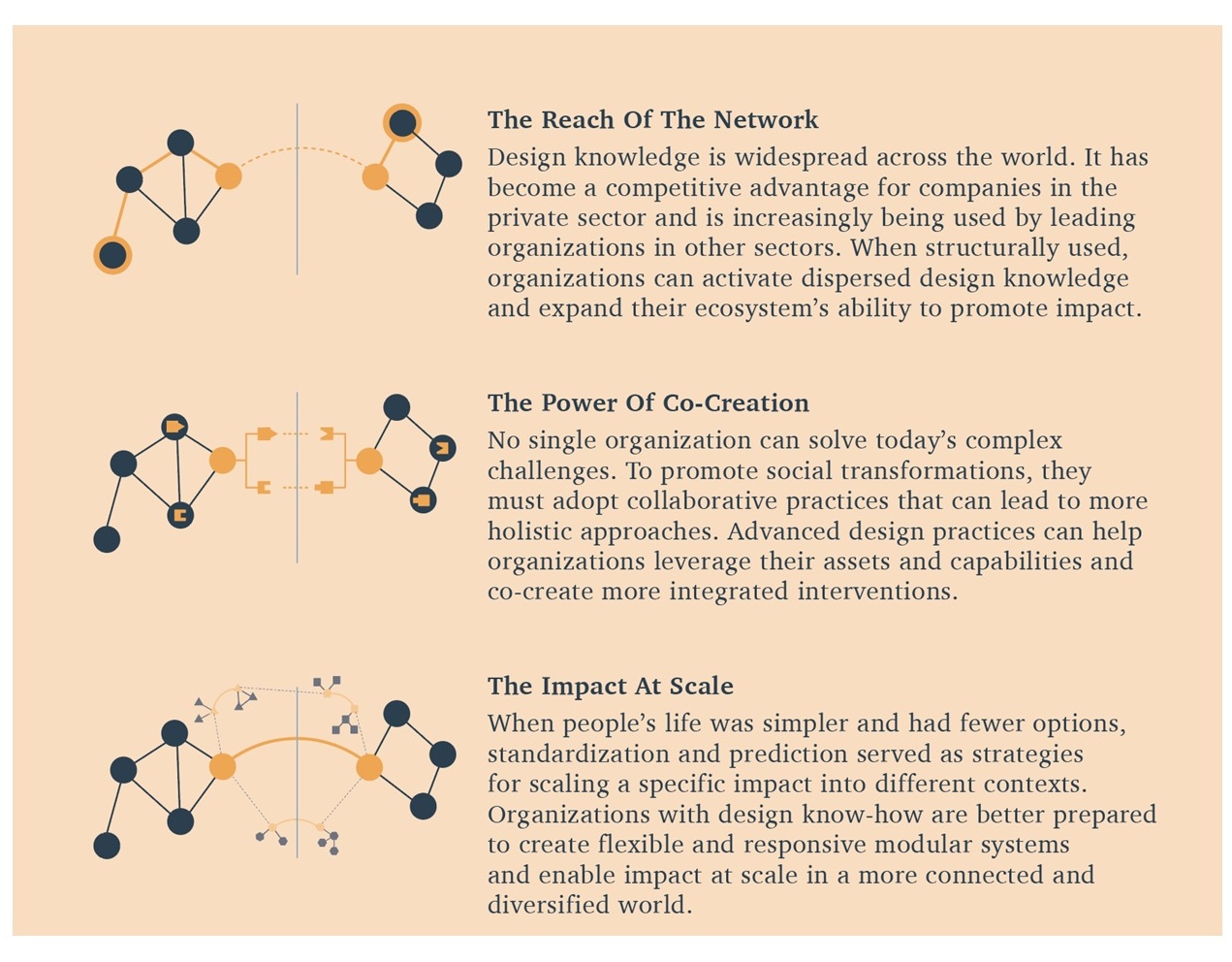 The Reach Of The Network
Design knowledge is widespread across the world. It has become a competitive advantage for companies in the private sector and is increasingly being used by leading organizations in other sectors. When structurally used, organizations can activate dispersed design knowledge and expand their ecosystem's ability to promote impact.

The Power Of Co-Creation
No single organization can solve today's complex challenges. To promote social transformations, they must adopt collaborative practices that can lead to more holistic approaches. Advanced design practices can help organizations leverage their assets and capabilities and co-create more integrated interventions.

The Impact At Scale
When people's life was simpler and had fewer options, standardization and prediction served as strategies for scaling a specific impact into different contexts. Organizations with design know-how are better prepared to create flexible and responsive modular systems and enable impact at scale in a more connected and diversified world.